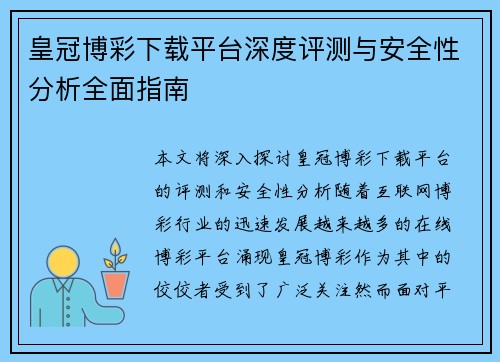 皇冠博彩下载平台深度评测与安全性分析全面指南

本文将深入探讨皇冠博彩下载平台的评测和安全性分析随着互联网博彩行业的迅速发展越来越多的在线博彩平台涌现皇冠博彩作为其中的佼佼者受到了广泛关注然而面对平